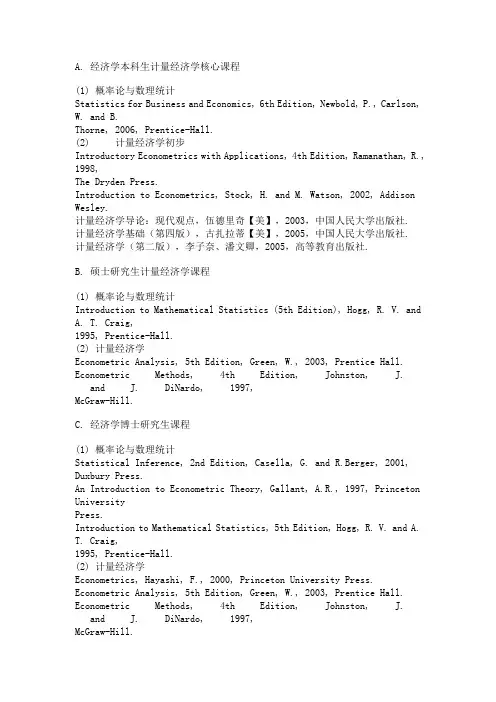 A. 经济学本科生计量经济学核心课程

(1) 概率论与数理统计
Statistics for Business and Economics, 6th Edition, Newbold, P., Carlson, W. and B.
Thorne, 2006, Prentice-Hall.
(2) 计量经济学初步
Introductory Econometrics with Applications, 4th Edition, Ramanathan, R., 1998,
The Dryden Press.
Introduction to Econometrics, Stock, H. and M. Watson, 2002, Addison Wesley.
计量经济学导论：现代观点，伍德里奇【美】，2003，中国人民大学出版社.
计量经济学基础（第四版），古扎拉蒂【美】，2005，中国人民大学出版社.
计量经济学（第二版），李子奈、潘文卿，2005，高等教育出版社.

B. 硕士研究生计量经济学课程

(1) 概率论与数理统计
Introduction to Mathematical Statistics (5th Edition), Hogg, R. V. and A. T. Craig,
1995, Prentice-Hall.
(2) 计量经济学
Econometric Analysis, 5th Edition, Green, W., 2003, Prentice Hall.
Econometric Methods, 4th Edition, Johnston, J. and J. DiNardo, 1997,
McGraw-Hill.

C. 经济学博士研究生课程

(1) 概率论与数理统计
Statistical Inference, 2nd Edition, Casella, G. and R.Berger, 2001, Duxbury Press.
An Introduction to Econometric Theory, Gallant, A.R., 1997, Princeton University
Press.
Introduction to Mathematical Statistics, 5th Edition, Hogg, R. V. and A. T. Craig,
1995, Prentice-Hall.
(2) 计量经济学
Econometrics, Hayashi, F., 2000, Princeton University Press.
Econometric Analysis, 5th Edition, Green, W., 2003, Prentice Hall.
Econometric Methods, 4th Edition, Johnston, J. and J. DiNardo, 1997,
McGraw-Hill.